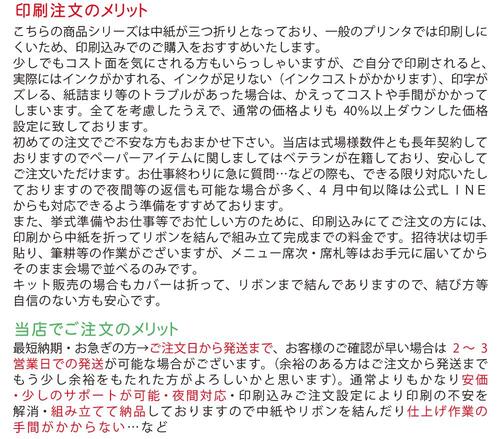 印刷注文のメリット

こちらの商品シリーズは中紙が三つ折りとなっており、一般のプリンタでは印刷しにくいため、印刷込みでのご購入をおすすめいたします。
少しでもコスト面を気にされる方もいらっしゃいますが、ご自分で印刷されると、実際にはインクがかすれる、インクが足りない（インクコストがかかります）、印字がズレる、紙詰まり等のトラブルがあった場合は、かえってコストや手間がかかってしまいます。全てを考慮したうえで、通常の価格よりも 40%以上ダウンした価格設定に致しております。
初めての注文でご不安な方もおまかせ下さい。当店は式場様数件とも長年契約しておりますのでペーパーアイテムに関しましてはベテランが在籍しており、安心してご注文いただけます。お仕事終わりに急に質問…などの際も、できる限り対応いたしておりますので夜間等の返信も可能な場合が多く、4 月中旬以降は公式ＬＩＮＥからも対応できるよう準備をすすめております。
また、挙式準備やお仕事等でお忙しい方のために、印刷込みにてご注文の方には、印刷から中紙を折ってリボンを結んで組み立て完成までの料金です。招待状は切手貼り、筆耕等の作業がございますが、メニュー席次・席札等はお手元に届いてからそのまま会場で並べるのみです。
キット販売の場合もカバーは折って、リボンまで結んでありますので、結び方等自信のない方も安心です。

当店でご注文のメリット

最短納期・お急ぎの方→ご注文日から発送まで、お客様のご確認が早い場合は 2～3営業日での発送が可能な場合がございます。（余裕のある方はご注文から発送までもう少し余裕をもたれた方がよろしいかと思います）。通常よりもかなり安価・少しのサポートが可能・夜間対応・印刷込みご注文設定により印刷の不安を解消・組み立てて納品しておりますので中紙やリボンを結んだり仕上げ作業の手間がかからない…など